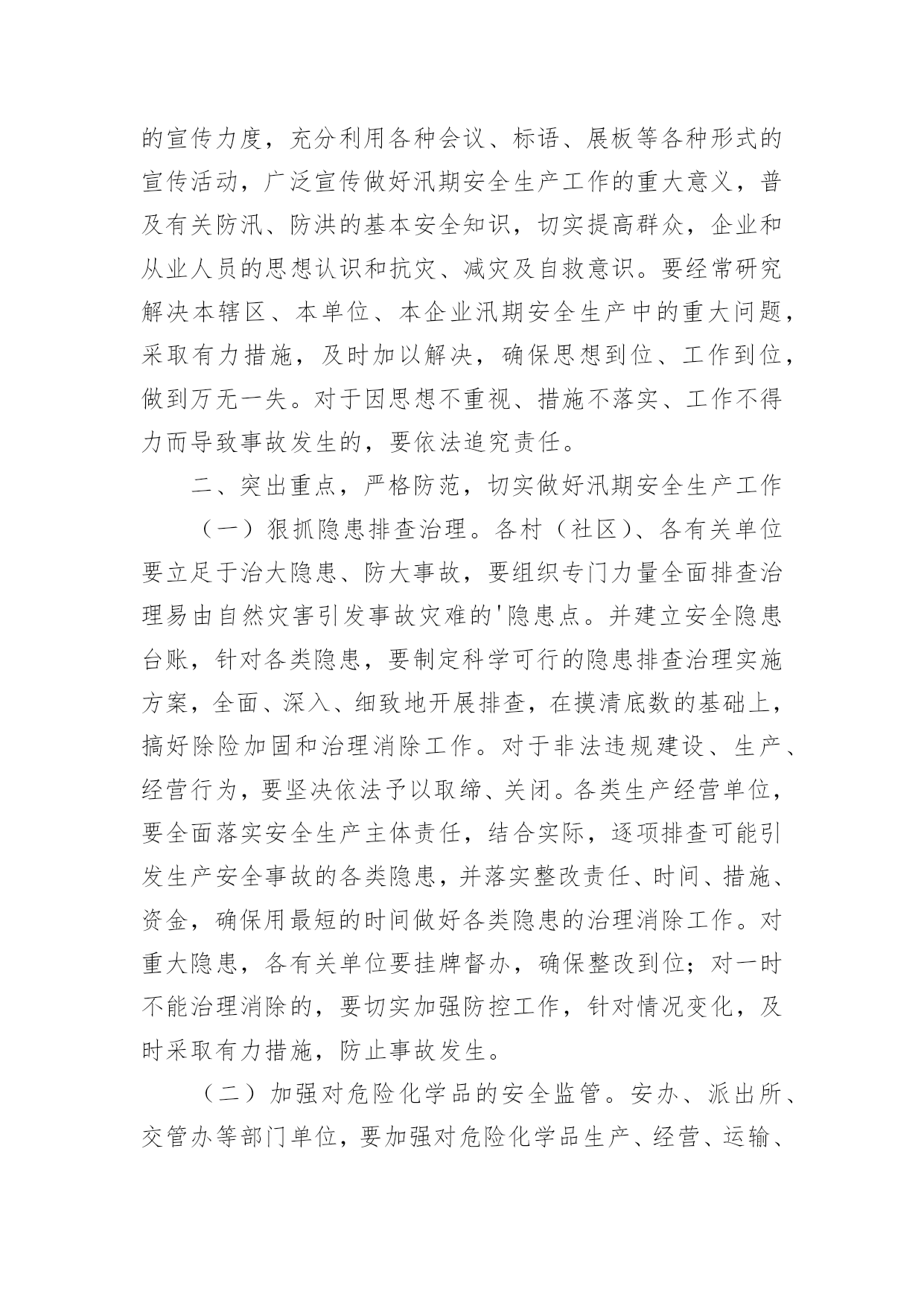 的宣传力度，充分利用各种会议、标语、展板等各种形式的宣传活动，广泛宣传做好汛期安全生产工作的重大意义，普及有关防汛、防洪的基本安全知识，切实提高群众，企业和从业人员的思想认识和抗灾、减灾及自救意识。要经常研究解决本辖区、本单位、本企业汛期安全生产中的重大问题，采取有力措施，及时加以解决，确保思想到位、工作到位，做到万无一失。对于因思想不重视、措施不落实、工作不得力而导致事故发生的，要依法追究责任。

二、突出重点，严格防范，切实做好汛期安全生产工作

（一）狠抓隐患排查治理。各村（社区）、各有关单位要立足于治大隐患、防大事故，要组织专门力量全面排查治理易由自然灾害引发事故灾难的'隐患点。并建立安全隐患台账，针对各类隐患，要制定科学可行的隐患排查治理实施方案，全面、深入、细致地开展排查，在摸清底数的基础上，搞好除险加固和治理消除工作。对于非法违规建设、生产、经营行为，要坚决依法予以取缔、关闭。各类生产经营单位，要全面落实安全生产主体责任，结合实际，逐项排查可能引发生产安全事故的各类隐患，并落实整改责任、时间、措施、资金，确保用最短的时间做好各类隐患的治理消除工作。对重大隐患，各有关单位要挂牌督办，确保整改到位；对一时不能治理消除的，要切实加强防控工作，针对情况变化，及时采取有力措施，防止事故发生。

（二）加强对危险化学品的安全监管。安办、派出所、交管办等部门单位，要加强对危险化学品生产、经营、运输、